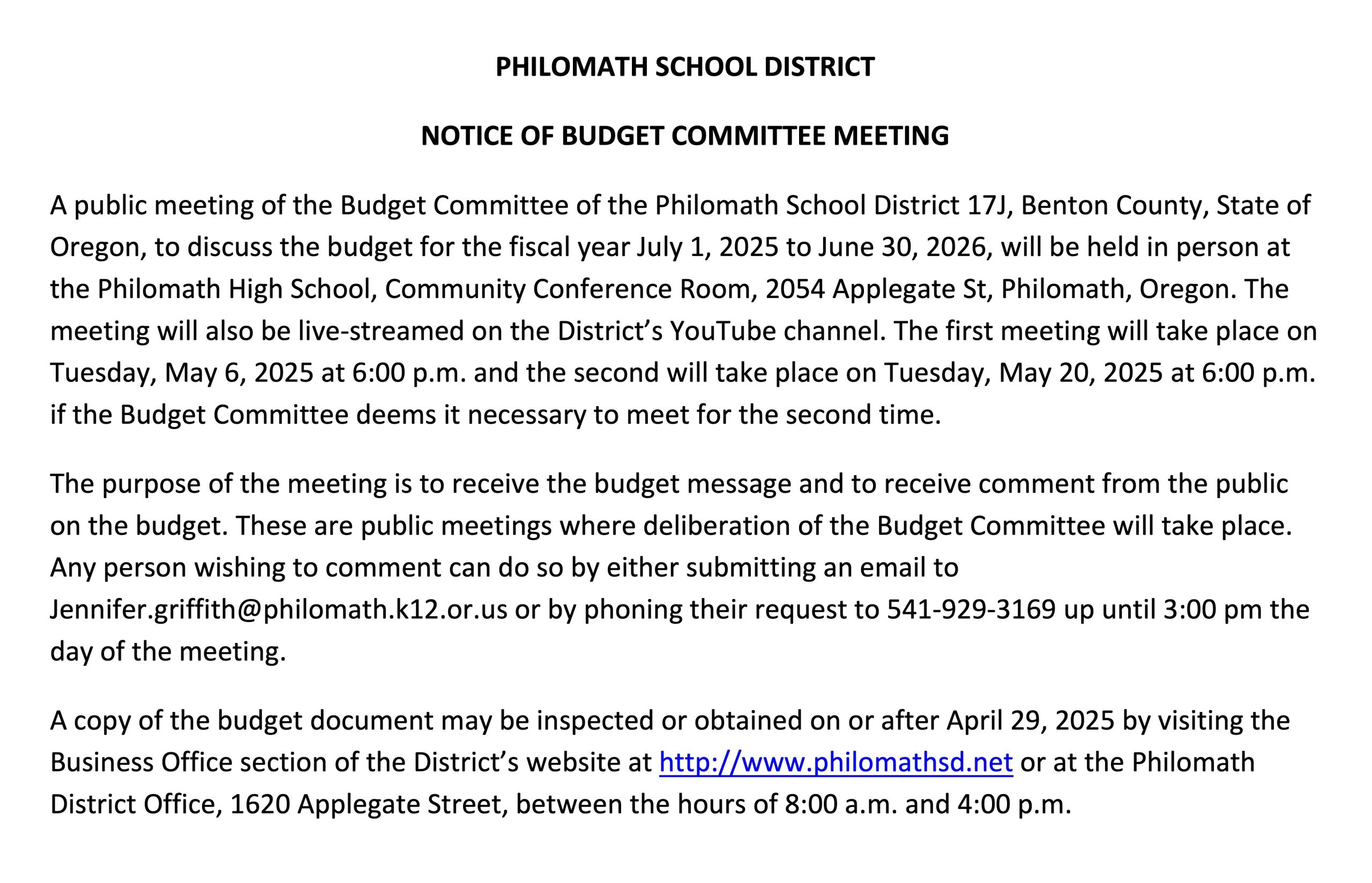 PHILOMATH SCHOOL DISTRICT

NOTICE OF BUDGET COMMITTEE MEETING

A public meeting of the Budget Committee of the Philomath School District 17J, Benton County, State of Oregon, to discuss the budget for the fiscal year July 1, 2025 to June 30, 2026, will be held in person at the Philomath High School, Community Conference Room, 2054 Applegate St, Philomath, Oregon. The meeting will also be live-streamed on the District's YouTube channel. The first meeting will take place on Tuesday, May 6, 2025 at 6:00 p.m. and the second will take place on Tuesday, May 20, 2025 at 6:00 p.m. if the Budget Committee deems it necessary to meet for the second time.

The purpose of the meeting is to receive the budget message and to receive comment from the public on the budget. These are public meetings where deliberation of the Budget Committee will take place. Any person wishing to comment can do so by either submitting an email to Jennifer.griffith@philomath.k12.or.us or by phoning their request to 541-929-3169 up until 3:00 pm the day of the meeting.

A copy of the budget document may be inspected or obtained on or after April 29, 2025 by visiting the Business Office section of the District's website at http://www.philomathsd.net or at the Philomath District Office, 1620 Applegate Street, between the hours of 8:00 a.m. and 4:00 p.m.